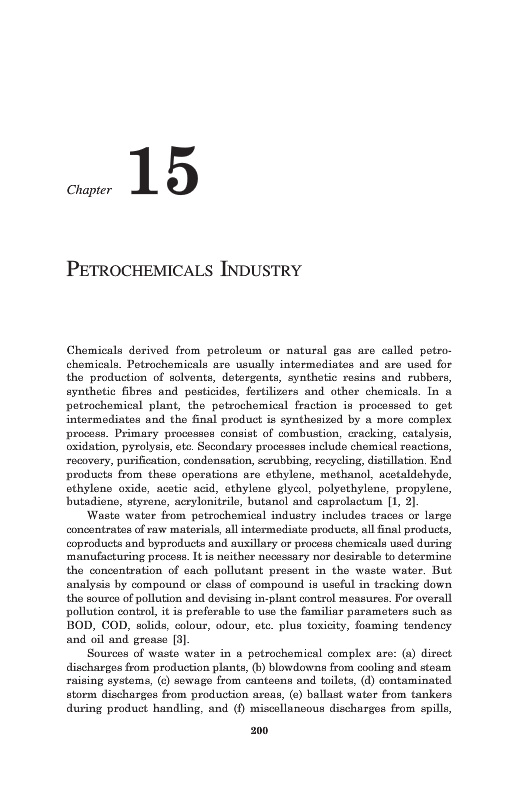 Chapter 15

PETROCHEMICALS INDUSTRY

Chemicals derived from petroleum or natural gas are called petrochemicals. Petrochemicals are usually intermediates and are used for the production of solvents, detergents, synthetic resins and rubbers, synthetic fibres and pesticides, fertilizers and other chemicals. In a petrochemical plant, the petrochemical fraction is processed to get intermediates and the final product is synthesized by a more complex process. Primary processes consist of combustion, cracking, catalysis, oxidation, pyrolysis, etc. Secondary processes include chemical reactions, recovery, purification, condensation, scrubbing, recycling, distillation. End products from these operations are ethylene, methanol, acetaldehyde, ethylene oxide, acetic acid, ethylene glycol, polyethylene, propylene, butadiene, styrene, acrylonitrile, butanol and caprolactum [1, 2].

Waste water from petrochemical industry includes traces or large concentrates of raw materials, all intermediate products, all final products, coproducts and byproducts and auxillary or process chemicals used during manufacturing process. It is neither necessary nor desirable to determine the concentration of each pollutant present in the waste water. But analysis by compound or class of compound is useful in tracking down the source of pollution and devising in-plant control measures. For overall pollution control, it is preferable to use the familiar parameters such as BOD, COD, solids, colour, odour, etc. plus toxicity, foaming tendency and oil and grease [3].

Sources of waste water in a petrochemical complex are: (a) direct discharges from production plants, (b) blowdowns from cooling and steam raising systems, (c) sewage from canteens and toilets, (d) contaminated storm discharges from production areas, (e) ballast water from tankers during product handling, and (f) miscellaneous discharges from spills,

200